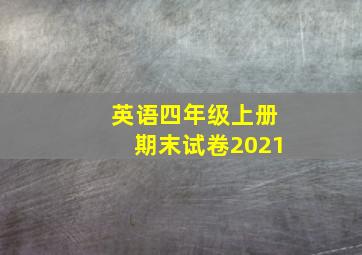 英语四年级上册
期末试卷2021